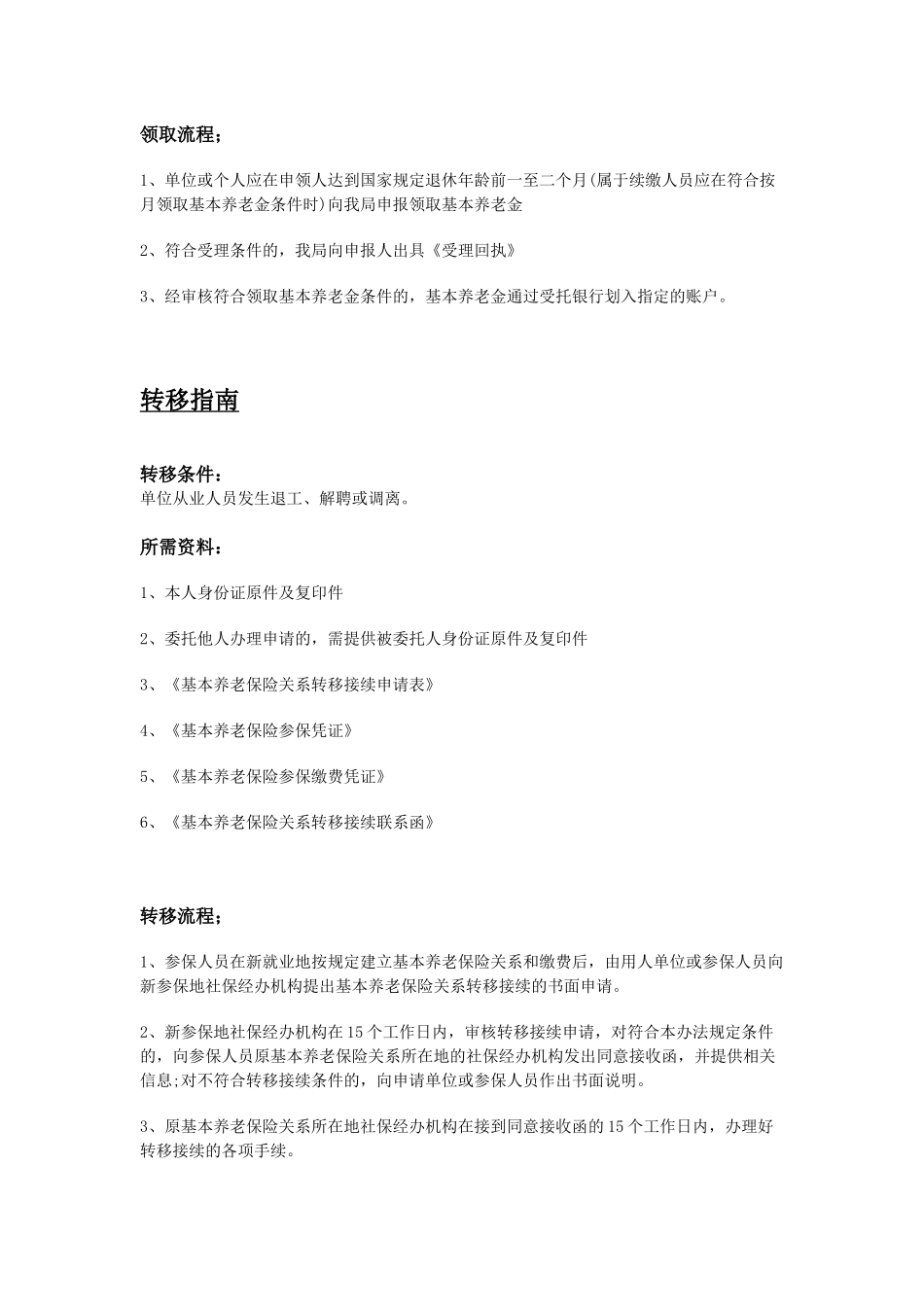 领取流程；

1、单位或个人应在申领人达到国家规定退休年龄前一至二个月(属于续缴人员应在符合按月领取基本养老金条件时)向我局申报领取基本养老金

2、符合受理条件的，我局向申报人出具《受理回执》

3、经审核符合领取基本养老金条件的，基本养老金通过受托银行划入指定的账户。

转移指南

转移条件：
单位从业人员发生退工、解聘或调离。

所需资料：

1、本人身份证原件及复印件

2、委托他人办理申请的，需提供被委托人身份证原件及复印件

3、《基本养老保险关系转移接续申请表》

4、《基本养老保险参保凭证》

5、《基本养老保险参保缴费凭证》

6、《基本养老保险关系转移接续联系函》

转移流程；

1、参保人员在新就业地按规定建立基本养老保险关系和缴费后，由用人单位或参保人员向新参保地社保经办机构提出基本养老保险关系转移接续的书面申请。

2、新参保地社保经办机构在15个工作日内，审核转移接续申请，对符合本办法规定条件的，向参保人员原基本养老保险关系所在地的社保经办机构发出同意接收函，并提供相关信息;对不符合转移接续条件的，向申请单位或参保人员作出书面说明。

3、原基本养老保险关系所在地社保经办机构在接到同意接收函的15个工作日内，办理好转移接续的各项手续。